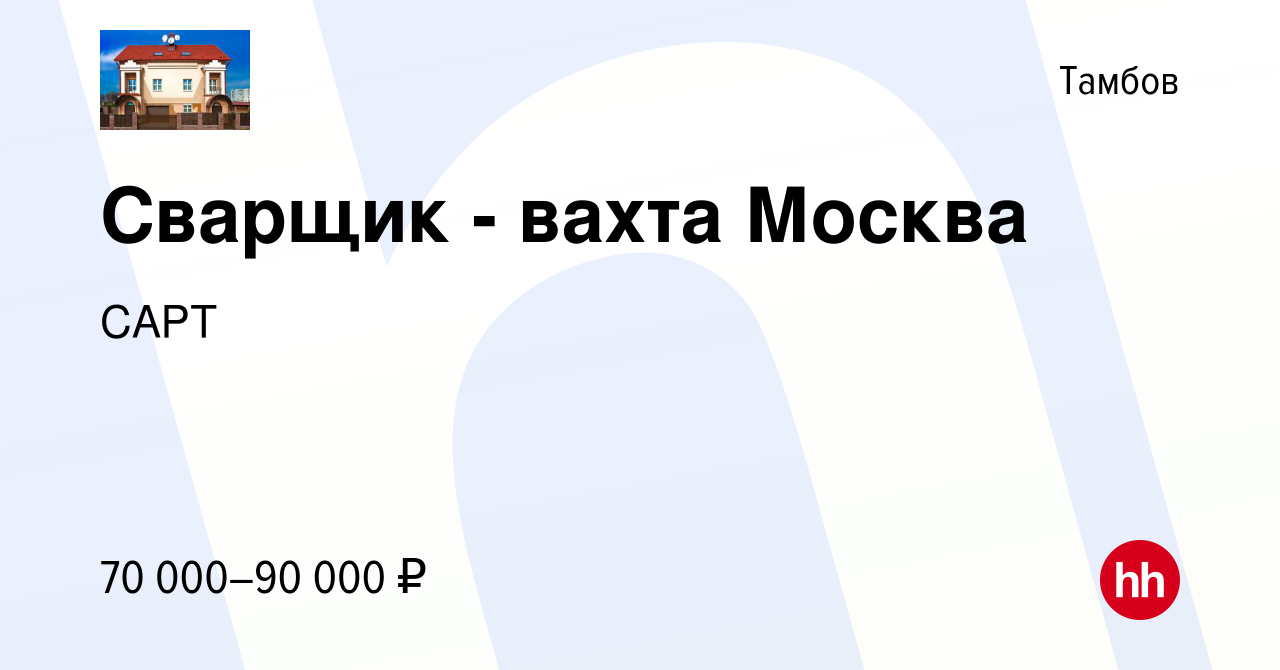 Тамбов

Сварщик - вахта Москва

САРТ

70 000–90 000 ₽

hh